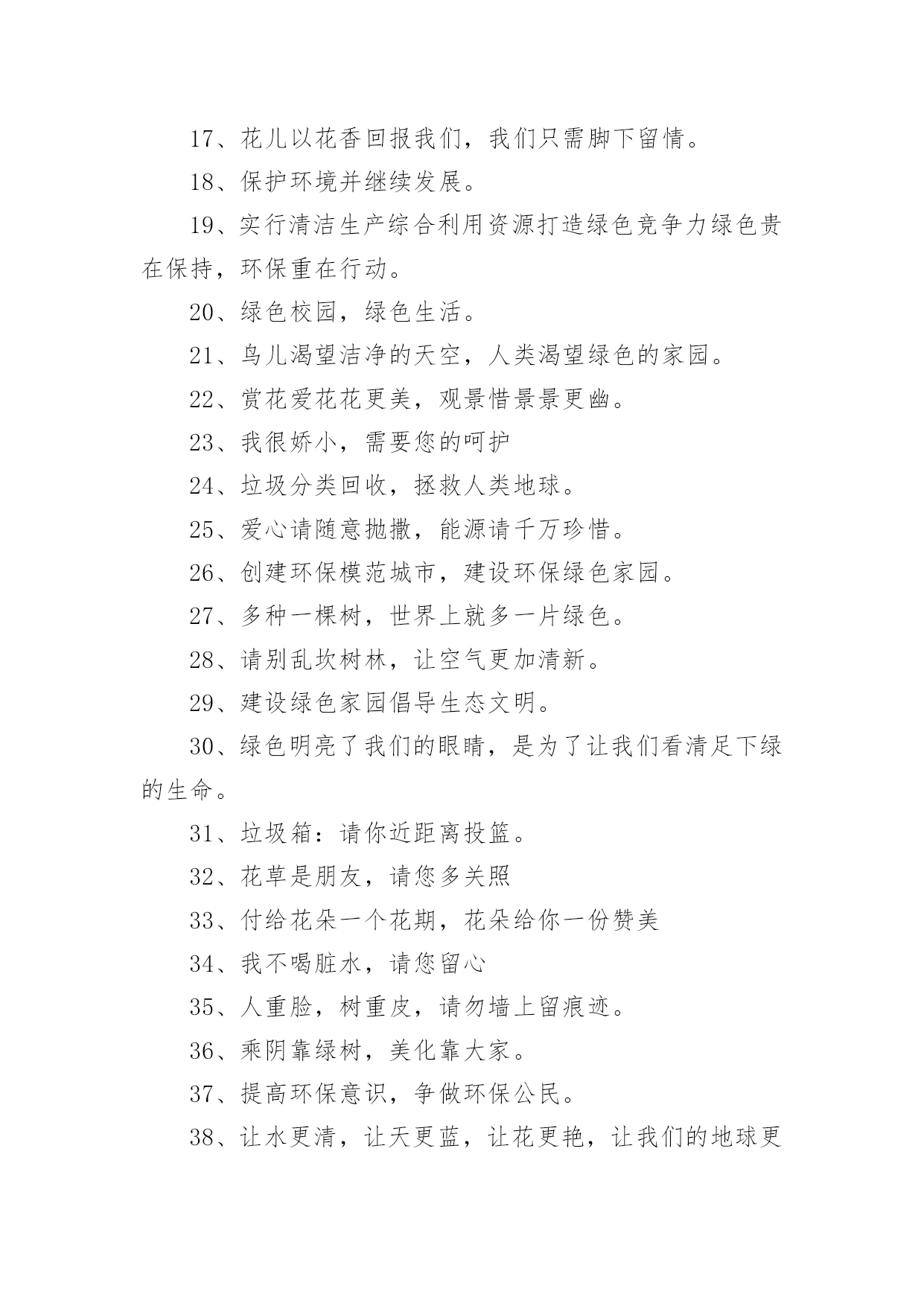 17、花儿以花香回报我们，我们只需脚下留情。

18、保护环境并继续发展。

19、实行清洁生产综合利用资源打造绿色竞争力绿色贵在保持，环保重在行动。

20、绿色校园，绿色生活。

21、鸟儿渴望洁净的天空，人类渴望绿色的家园。

22、赏花爱花花更美，观景惜景景更幽。

23、我很娇小，需要您的呵护

24、垃圾分类回收，拯救人类地球。

25、爱心请随意抛撒，能源请千万珍惜。

26、创建环保模范城市，建设环保绿色家园。

27、多种一棵树，世界上就多一片绿色。

28、请别乱坎树林，让空气更加清新。

29、建设绿色家园倡导生态文明。

30、绿色明亮了我们的眼睛，是为了让我们看清足下绿的生命。

31、垃圾箱：请你近距离投篮。

32、花草是朋友，请您多关照

33、付给花朵一个花期，花朵给你一份赞美

34、我不喝脏水，请您留心

35、人重脸，树重皮，请勿墙上留痕迹。

36、乘阴靠绿树，美化靠大家。

37、提高环保意识，争做环保公民。

38、让水更清，让天更蓝，让花更艳，让我们的地球更